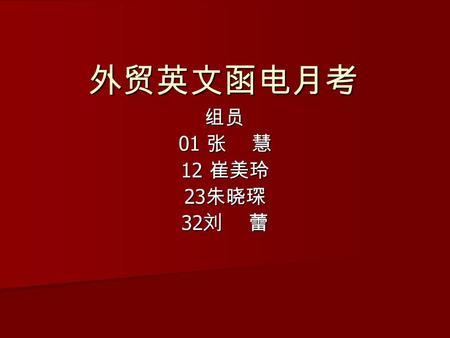 外贸英文函电月考

组员
01 张 慧
12 崔美玲
23朱晓琛
32刘 蕾